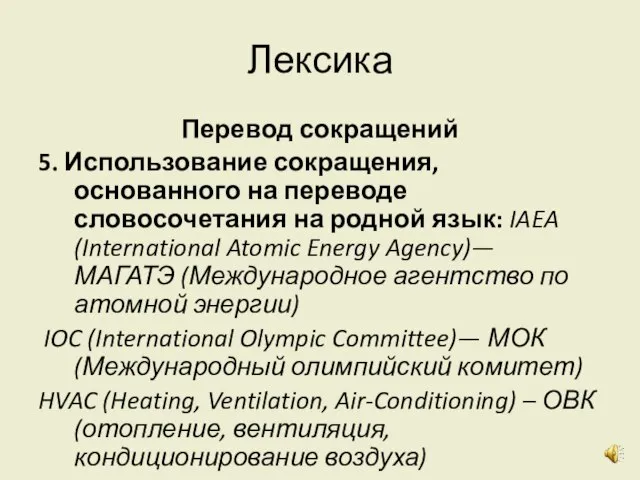 Лексика

Перевод сокращений

5. Использование сокращения, основанного на переводе словосочетания на родной язык: IAEA (International Atomic Energy Agency)— МАГАТЭ (Международное агентство по атомной энергии)

IOC (International Olympic Committee)— МОК (Международный олимпийский комитет)

HVAC (Heating, Ventilation, Air-Conditioning) – ОВК (отопление, вентиляция, кондиционирование воздуха)